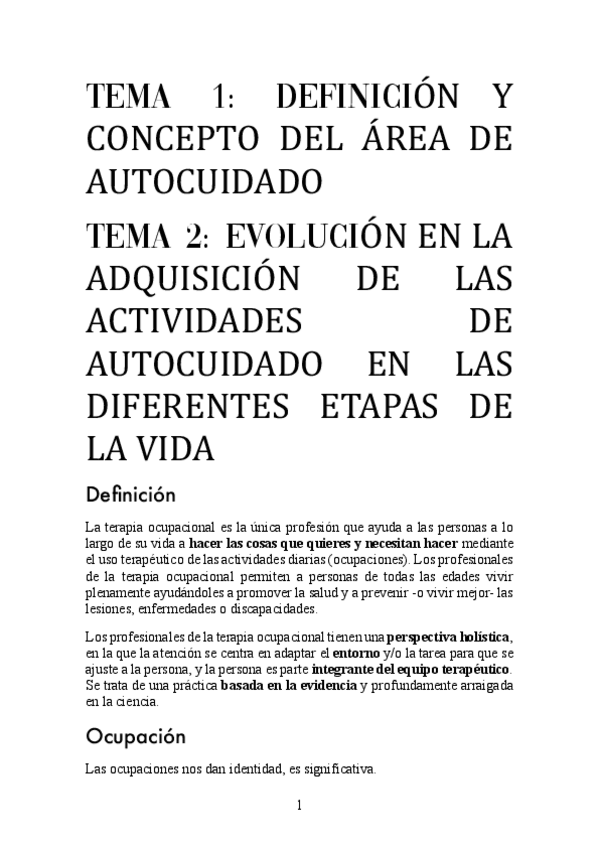 TEMA 1: DEFINICIÓN Y CONCEPTO DEL ÁREA DE AUTOCUIDADO

TEMA 2: EVOLUCIÓN EN LA ADQUISICIÓN DE LAS ACTIVIDADES DE AUTOCUIDADO EN LAS DIFERENTES ETAPAS DE LA VIDA

Definición

La terapia ocupacional es la única profesión que ayuda a las personas a lo largo de su vida a hacer las cosas que quieres y necesitan hacer mediante el uso terapéutico de las actividades diarias (ocupaciones). Los profesionales de la terapia ocupacional permiten a personas de todas las edades vivir plenamente ayudándoles a promover la salud y a prevenir -o vivir mejor- las lesiones, enfermedades o discapacidades.

Los profesionales de la terapia ocupacional tienen una perspectiva holística, en la que la atención se centra en adaptar el entorno y/o la tarea para que se ajuste a la persona, y la persona es parte integrante del equipo terapéutico. Se trata de una práctica basada en la evidencia y profundamente arraigada en la ciencia.

Ocupación

Las ocupaciones nos dan identidad, es significativa.

1